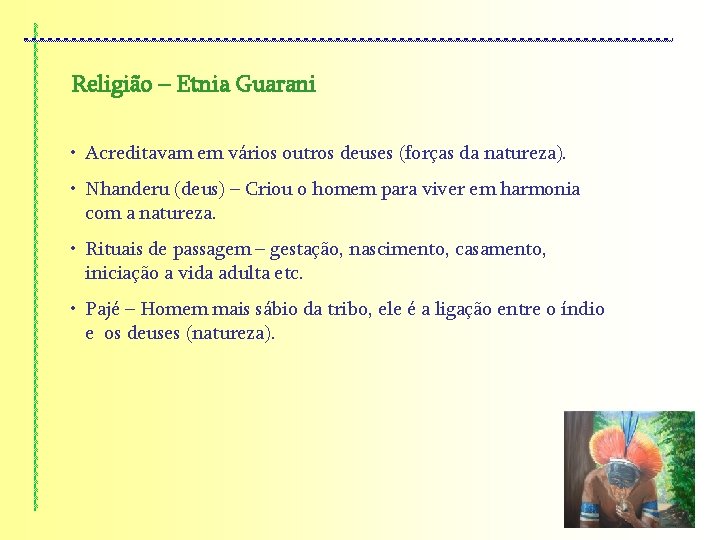 Religião – Etnia Guarani

• Acreditavam em vários outros deuses (forças da natureza).

• Nhanderu (deus) – Criou o homem para viver em harmonia com a natureza.

• Rituais de passagem – gestação, nascimento, casamento, iniciação a vida adulta etc.

• Pajé – Homem mais sábio da tribo, ele é a ligação entre o índio e os deuses (natureza).